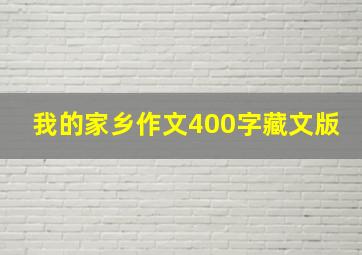 我的家乡作文400字藏文版